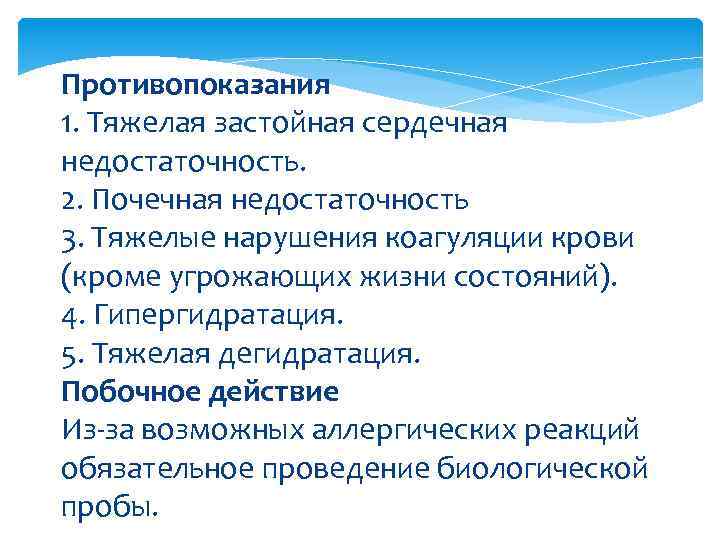 Противопоказания
1. Тяжелая застойная сердечная недостаточность.
2. Почечная недостаточность
3. Тяжелые нарушения коагуляции крови (кроме угрожающих жизни состояний).
4. Гипергидратация.
5. Тяжелая дегидратация.
Побочное действие
Из-за возможных аллергических реакций обязательное проведение биологической пробы.